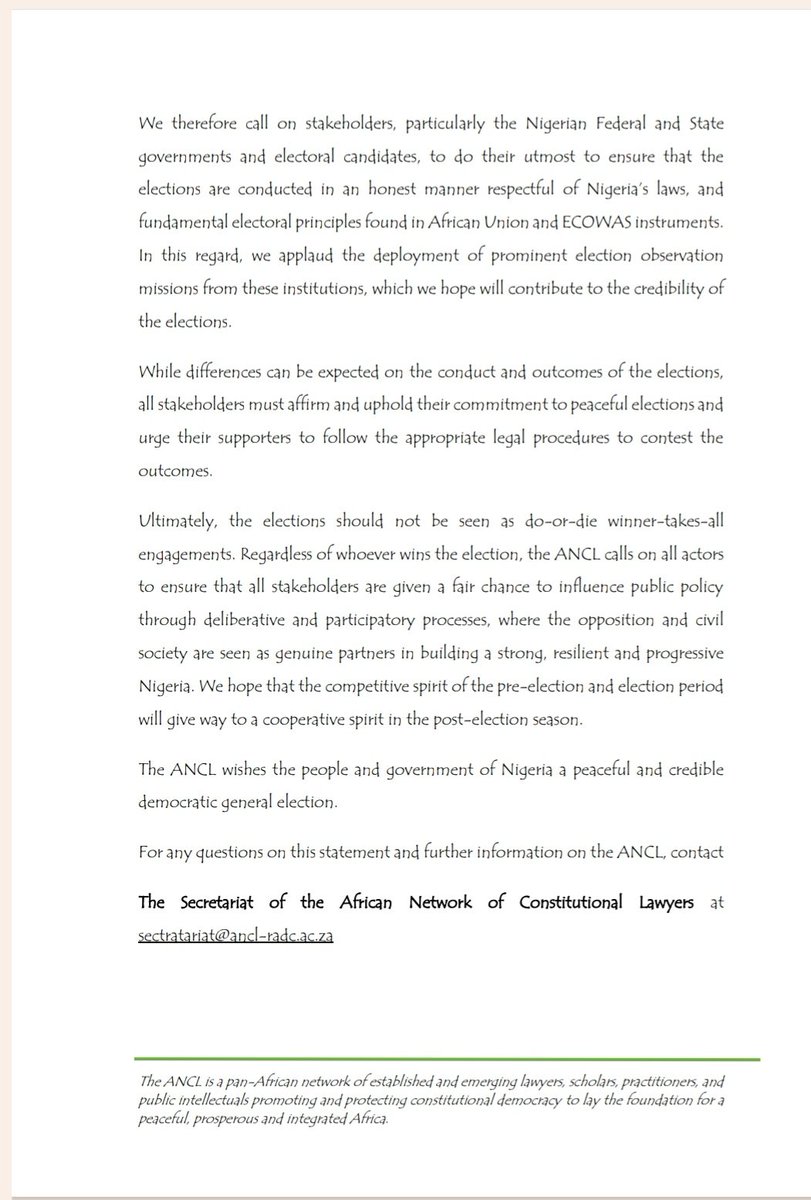 We therefore call on stakeholders, particularly the Nigerian Federal and State governments and electoral candidates, to do their utmost to ensure that the elections are conducted in an honest manner respectful of Nigeria's laws, and fundamental electoral principles found in African Union and ECOWAS instruments. In this regard, we applaud the deployment of prominent election observation missions from these institutions, which we hope will contribute to the credibility of the elections.

While differences can be expected on the conduct and outcomes of the elections, all stakeholders must affirm and uphold their commitment to peaceful elections and urge their supporters to follow the appropriate legal procedures to contest the outcomes.

Ultimately, the elections should not be seen as do-or-die winner-takes-all engagements. Regardless of whoever wins the election, the ANCL calls on all actors to ensure that all stakeholders are given a fair chance to influence public policy through deliberative and participatory processes, where the opposition and civil society are seen as genuine partners in building a strong, resilient and progressive Nigeria. We hope that the competitive spirit of the pre-election and election period will give way to a cooperative spirit in the post-election season.

The ANCL wishes the people and government of Nigeria a peaceful and credible democratic general election.

For any questions on this statement and further information on the ANCL, contact

The Secretariat of the African Network of Constitutional Lawyers at sectratariat@ancl-radc.ac.za

The ANCL is a pan-African network of established and emerging lawyers, scholars, practitioners, and public intellectuals promoting and protecting constitutional democracy to lay the foundation for a peaceful, prosperous and integrated Africa.